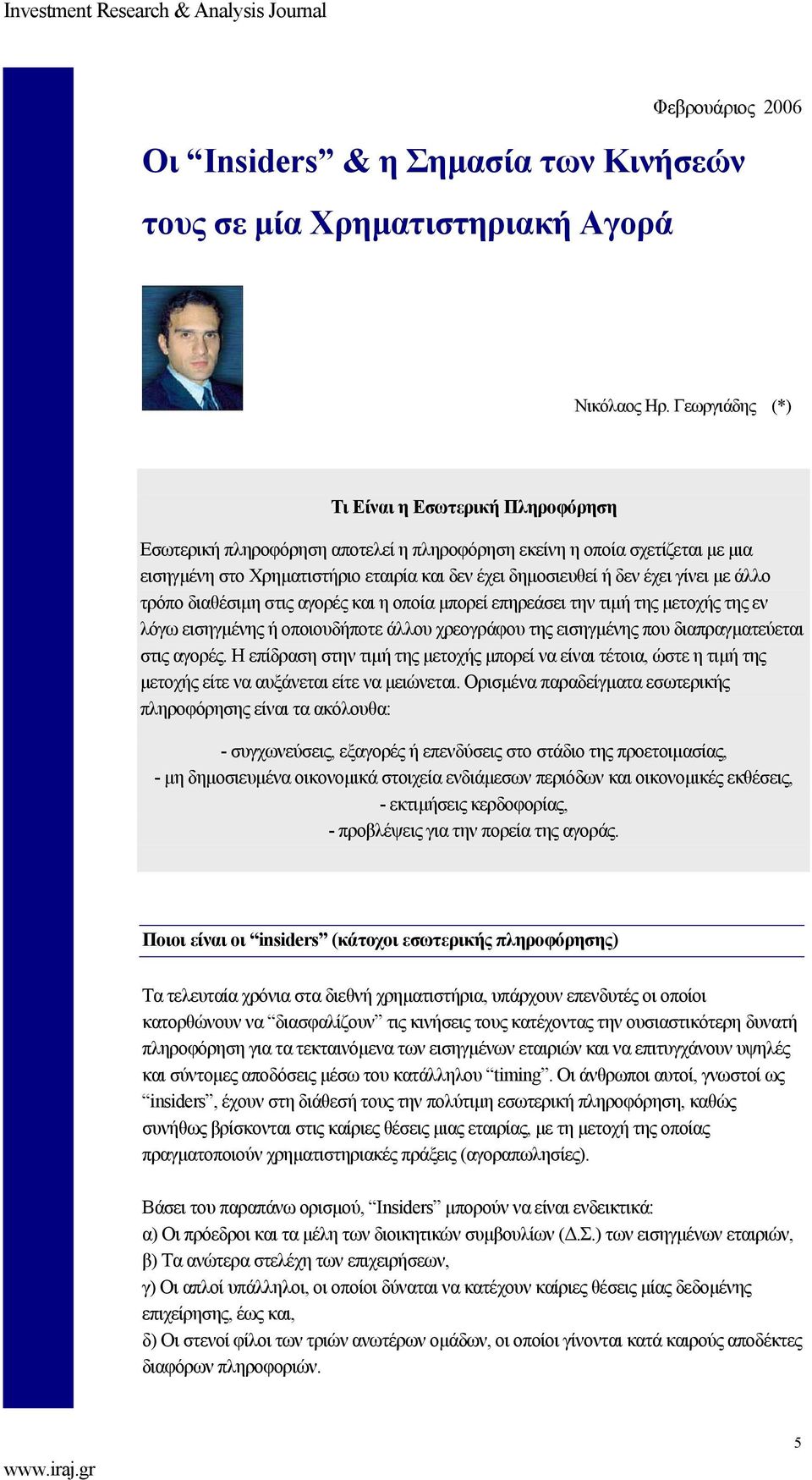 Investment Research & Analysis Journal

Φεβρουάριος 2006

Οι “Insiders” & η Σημασία των Κινήσεών τους σε μία Χρηματιστηριακή Αγορά

Νικόλαος Ηρ. Γεωργιάδης (*)

Τι Είναι η Εσωτερική Πληροφόρηση

Εσωτερική πληροφόρηση αποτελεί η πληροφόρηση εκείνη η οποία σχετίζεται με μια εισηγμένη στο Χρηματιστήριο εταιρία και δεν έχει δημοσιευθεί ή δεν έχει γίνει με άλλο τρόπο διαθέσιμη στις αγορές και η οποία μπορεί επηρεάσει την τιμή της μετοχής της εν λόγω εισηγμένης ή οποιουδήποτε άλλου χρεογράφου της εισηγμένης που διαπραγματεύεται στις αγορές. Η επίδραση στην τιμή της μετοχής μπορεί να είναι τέτοια, ώστε η τιμή της μετοχής είτε να αυξάνεται είτε να μειώνεται. Ορισμένα παραδείγματα εσωτερικής πληροφόρησης είναι τα ακόλουθα:

- συγχωνεύσεις, εξαγορές ή επενδύσεις στο στάδιο της προετοιμασίας,
- μη δημοσιευμένα οικονομικά στοιχεία ενδιάμεσων περιόδων και οικονομικές εκθέσεις,
- εκτιμήσεις κερδοφορίας,
- προβλέψεις για την πορεία της αγοράς.

Ποιοι είναι οι “insiders” (κάτοχοι εσωτερικής πληροφόρησης)

Τα τελευταία χρόνια στα διεθνή χρηματιστήρια, υπάρχουν επενδυτές οι οποίοι κατορθώνουν να “διασφαλίζουν” τις κινήσεις τους κατέχοντας την ουσιαστικότερη δυνατή πληροφόρηση για τα τεκταινόμενα των εισηγμένων εταιριών και να επιτυγχάνουν υψηλές και σύντομες αποδόσεις μέσω του κατάλληλου “timing”. Οι άνθρωποι αυτοί, γνωστοί ως “insiders”, έχουν στη διάθεσή τους την πολύτιμη εσωτερική πληροφόρηση, καθώς συνήθως βρίσκονται στις καίριες θέσεις μιας εταιρίας, με τη μετοχή της οποίας πραγματοποιούν χρηματιστηριακές πράξεις (αγοραπωλησίες).

Βάσει του παραπάνω ορισμού, “Insiders” μπορούν να είναι ενδεικτικά:
α) Οι πρόεδροι και τα μέλη των διοικητικών συμβουλίων (Δ.Σ.) των εισηγμένων εταιριών,
β) Τα ανώτερα στελέχη των επιχειρήσεων,
γ) Οι απλοί υπάλληλοι, οι οποίοι δύναται να κατέχουν καίριες θέσεις μίας δεδομένης επιχείρησης, έως και,
δ) Οι στενοί φίλοι των τριών ανωτέρων ομάδων, οι οποίοι γίνονται κατά καιρούς αποδέκτες διαφόρων πληροφοριών.

5

www.iraj.gr